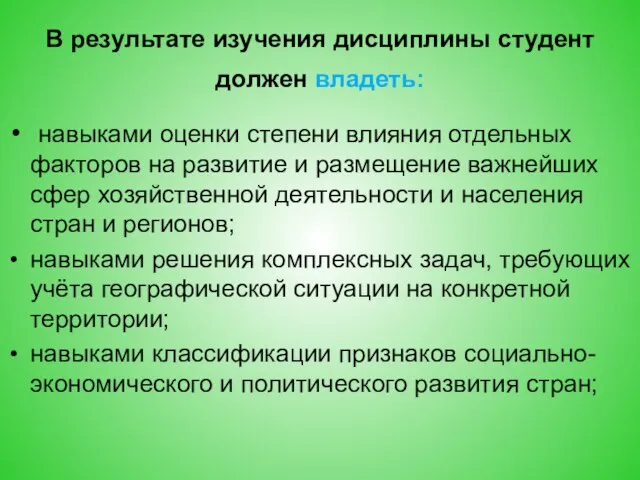 В результате изучения дисциплины студент должен владеть:

• навыками оценки степени влияния отдельных факторов на развитие и размещение важнейших сфер хозяйственной деятельности и населения стран и регионов;
• навыками решения комплексных задач, требующих учёта географической ситуации на конкретной территории;
• навыками классификации признаков социально-экономического и политического развития стран;